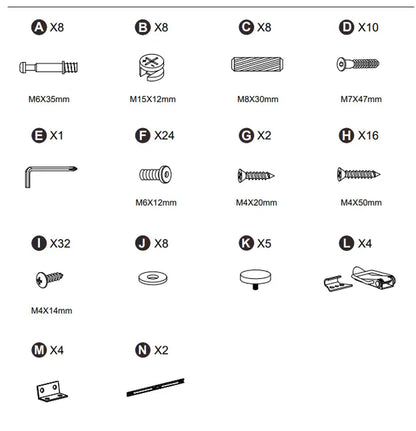 A X8

M6X35mm

B X8

M15X12mm

C X8

M8X30mm

D X10

M7X47mm

E X1

F X24

M6X12mm

G X2

M4X20mm

H X16

M4X50mm

I X32

M4X14mm

J X8

K X5

L X4

M X4

N X2